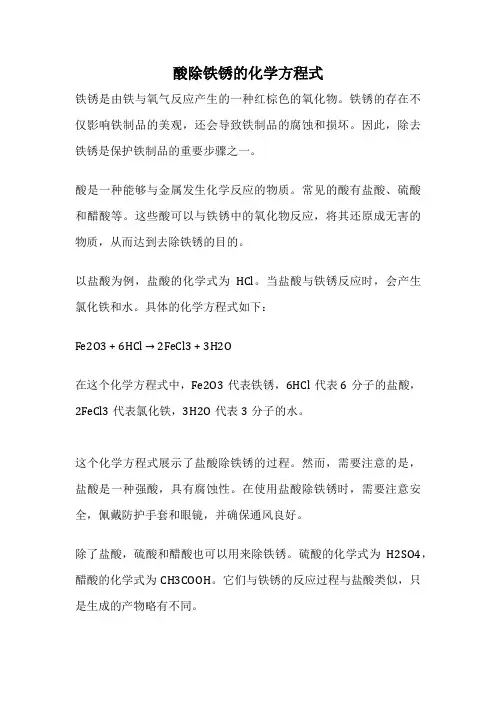 酸除铁锈的化学方程式

铁锈是由铁与氧气反应产生的一种红棕色的氧化物。铁锈的存在不仅影响铁制品的美观，还会导致铁制品的腐蚀和损坏。因此，除去铁锈是保护铁制品的重要步骤之一。

酸是一种能够与金属发生化学反应的物质。常见的酸有盐酸、硫酸和醋酸等。这些酸可以与铁锈中的氧化物反应，将其还原成无害的物质，从而达到去除铁锈的目的。

以盐酸为例，盐酸的化学式为 HCl。当盐酸与铁锈反应时，会产生氯化铁和水。具体的化学方程式如下：

Fe2O3 + 6HCl → 2FeCl3 + 3H2O

在这个化学方程式中，Fe2O3 代表铁锈，6HCl 代表 6 分子的盐酸，2FeCl3 代表氯化铁，3H2O 代表 3 分子的水。

这个化学方程式展示了盐酸除铁锈的过程。然而，需要注意的是，盐酸是一种强酸，具有腐蚀性。在使用盐酸除铁锈时，需要注意安全，佩戴防护手套和眼镜，并确保通风良好。

除了盐酸，硫酸和醋酸也可以用来除铁锈。硫酸的化学式为 H2SO4，醋酸的化学式为 CH3COOH。它们与铁锈的反应过程与盐酸类似，只是生成的产物略有不同。